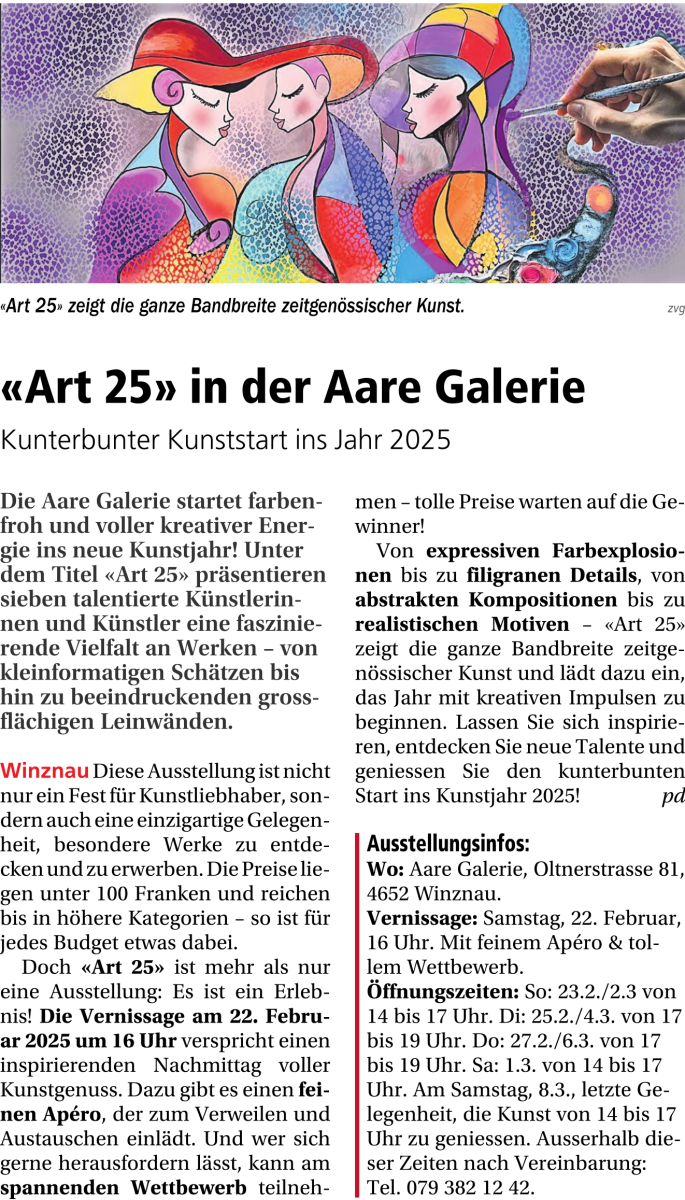 «Art 25» zeigt die ganze Bandbreite zeitgenössischer Kunst. zvg

«Art 25» in der Aare Galerie

Kunterbunter Kunststart ins Jahr 2025

Die Aare Galerie startet farbenfroh und voller kreativer Energie ins neue Kunstjahr! Unter dem Titel «Art 25» präsentieren sieben talentierte Künstlerinnen und Künstler eine faszinierende Vielfalt an Werken – von kleinformatigen Schätzen bis hin zu beeindruckenden grossflächigen Leinwänden.

Winznau Diese Ausstellung ist nicht nur ein Fest für Kunstliebhaber, sondern auch eine einzigartige Gelegenheit, besondere Werke zu entdecken und zu erwerben. Die Preise liegen unter 100 Franken und reichen bis in höhere Kategorien – so ist für jedes Budget etwas dabei.

Doch «Art 25» ist mehr als nur eine Ausstellung: Es ist ein Erlebnis! Die Vernissage am 22. Februar 2025 um 16 Uhr verspricht einen inspirierenden Nachmittag voller Kunstgenuss. Dazu gibt es einen feinen Apéro, der zum Verweilen und Austauschen einlädt. Und wer sich gerne herausfordern lässt, kann am spannenden Wettbewerb teilnehmen – tolle Preise warten auf die Gewinner!

Von expressiven Farbexplosionen bis zu filigranen Details, von abstrakten Kompositionen bis zu realistischen Motiven – «Art 25» zeigt die ganze Bandbreite zeitgenössischer Kunst und lädt dazu ein, das Jahr mit kreativen Impulsen zu beginnen. Lassen Sie sich inspirieren, entdecken Sie neue Talente und geniessen Sie den kunterbunten Start ins Kunstjahr 2025! pd

Ausstellungsinfos:
Wo: Aare Galerie, Oltnerstrasse 81, 4652 Winznau.
Vernissage: Samstag, 22. Februar, 16 Uhr. Mit feinem Apéro & tollem Wettbewerb.
Öffnungszeiten: So: 23.2./2.3 von 14 bis 17 Uhr. Di: 25.2./4.3. von 17 bis 19 Uhr. Do: 27.2./6.3. von 17 bis 19 Uhr. Sa: 1.3. von 14 bis 17 Uhr. Am Samstag, 8.3., letzte Gelegenheit, die Kunst von 14 bis 17 Uhr zu geniessen. Ausserhalb dieser Zeiten nach Vereinbarung: Tel. 079 382 12 42.